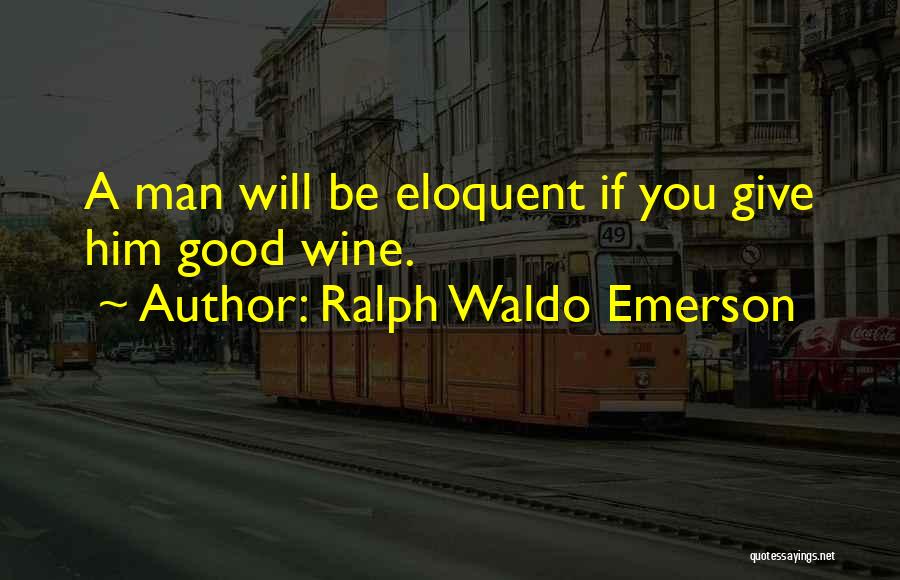 A man will be eloquent if you give him good wine.

~ Author: Ralph Waldo Emerson

49

Coca-Cola

quotessayings.net